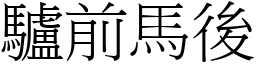 驢前馬後